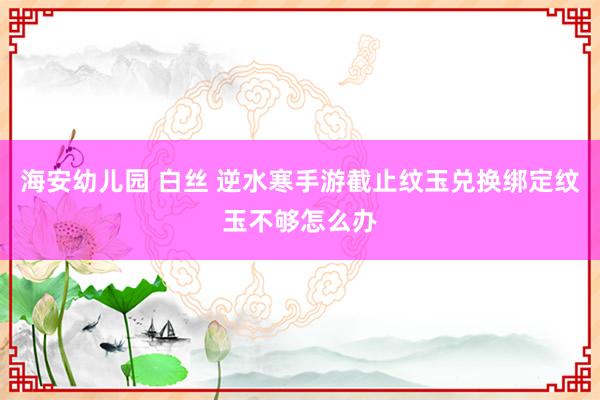 海安幼儿园 白丝 逆水寒手游截止纹玉兑换绑定纹玉不够怎么办